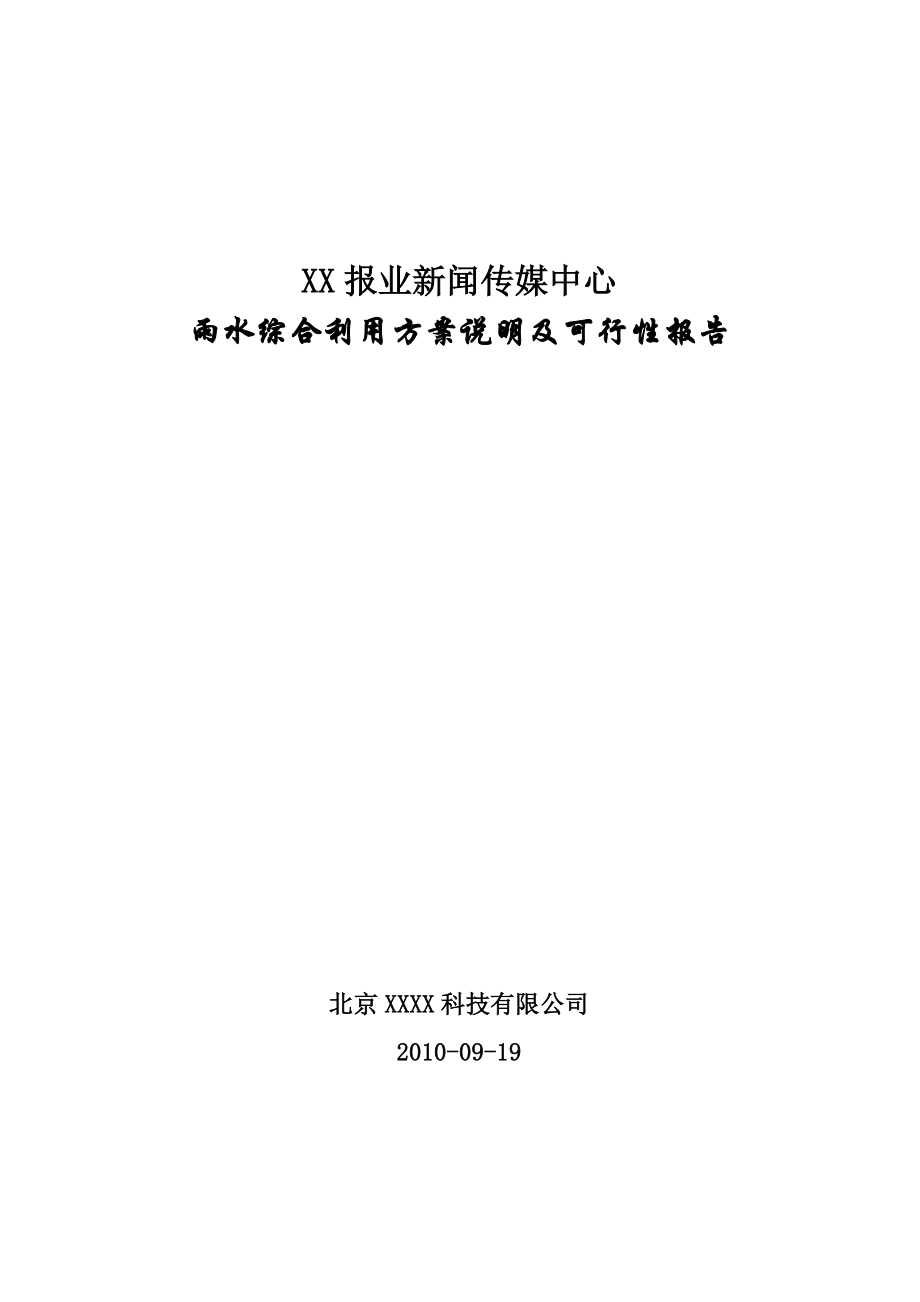 XX 报业新闻传媒中心
雨水综合利用方案说明及可行性报告

北京 XXXX 科技有限公司
2010-09-19